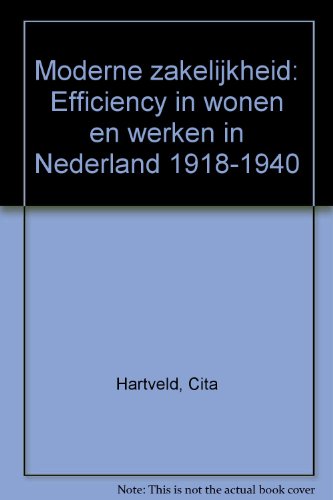 Moderne zakelijkheid: Efficiency in wonen en werken in Nederland 1918-1940

Hartveld, Cita

Note: This is not the actual book cover